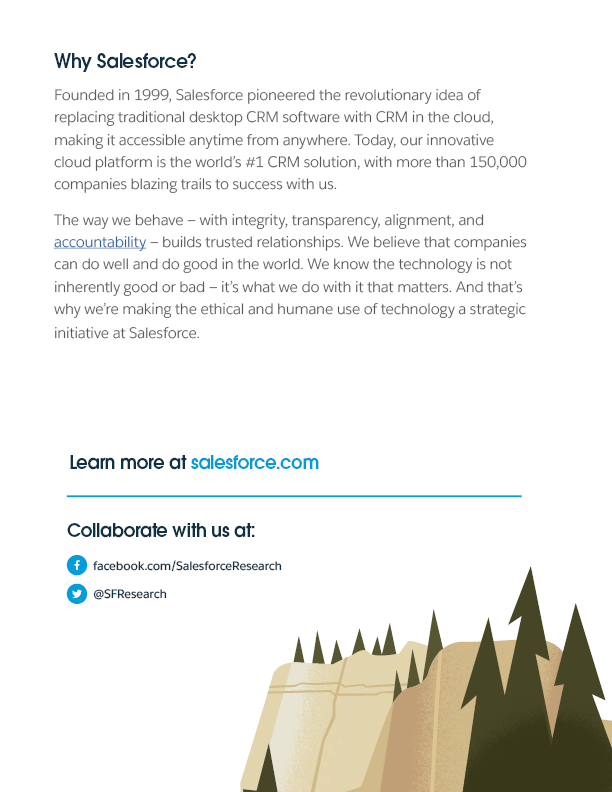 Why Salesforce?

Founded in 1999, Salesforce pioneered the revolutionary idea of replacing traditional desktop CRM software with CRM in the cloud, making it accessible anytime from anywhere. Today, our innovative cloud platform is the world's #1 CRM solution, with more than 150,000 companies blazing trails to success with us.

The way we behave – with integrity, transparency, alignment, and accountability – builds trusted relationships. We believe that companies can do well and do good in the world. We know the technology is not inherently good or bad – it's what we do with it that matters. And that's why we're making the ethical and humane use of technology a strategic initiative at Salesforce.

Learn more at salesforce.com

Collaborate with us at:

facebook.com/SalesforceResearch

@SFResearch